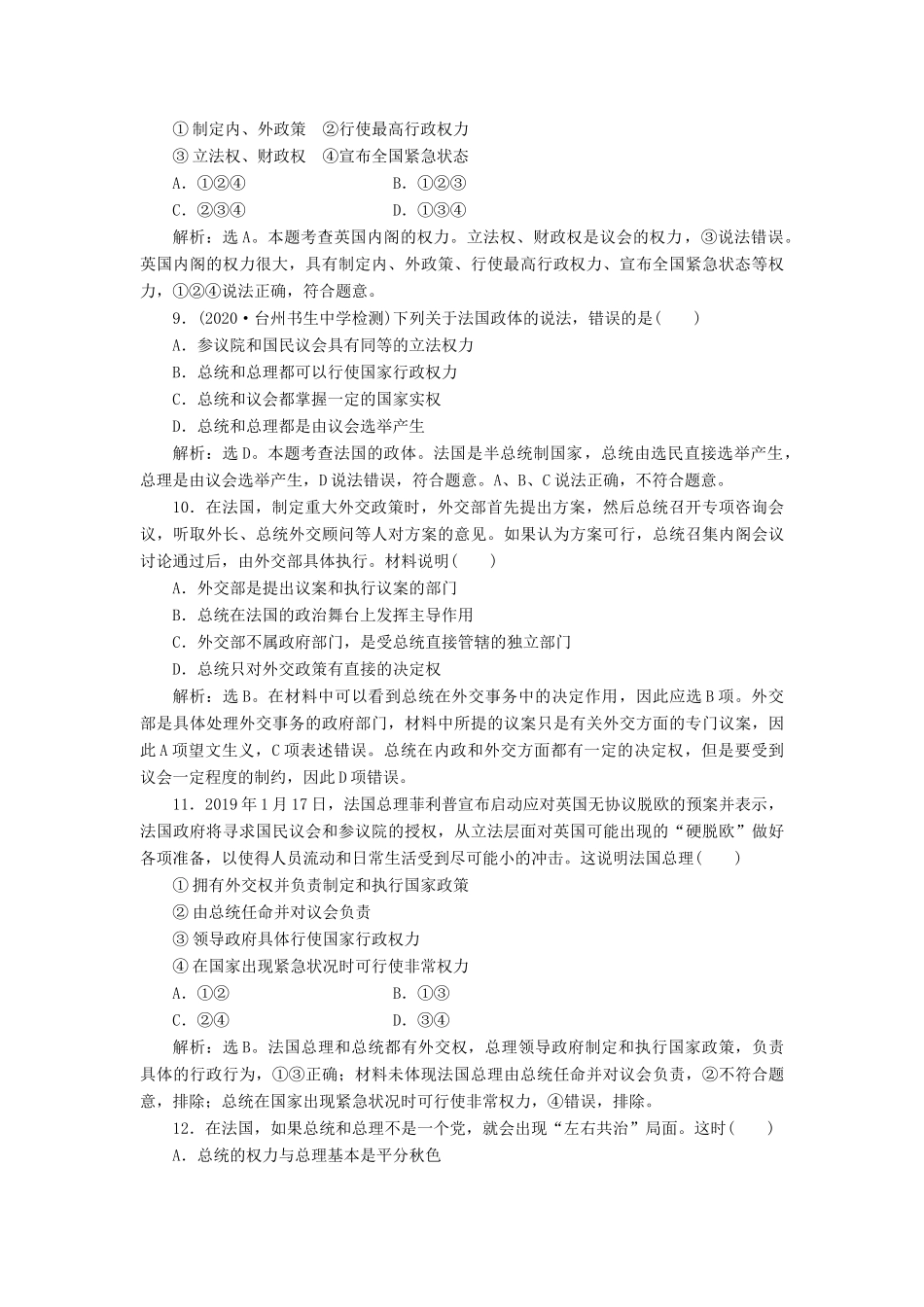 ①制定内、外政策　②行使最高行政权力
③立法权、财政权　④宣布全国紧急状态
A．①②④　　　　B．①②③
C．②③④　　　　D．①③④

解析：选A。本题考查英国内阁的权力。立法权、财政权是议会的权力，③说法错误。英国内阁的权力很大，具有制定内、外政策、行使最高行政权力、宣布全国紧急状态等权力，①②④说法正确，符合题意。

9．(2020·台州书生中学检测)下列关于法国政体的说法，错误的是(　　)
A．参议院和国民议会具有同等的立法权力
B．总统和总理都可以行使国家行政权力
C．总统和议会都掌握一定的国家实权
D．总统和总理都是由议会选举产生

解析：选D。本题考查法国的政体。法国是半总统制国家，总统由选民直接选举产生，总理是由议会选举产生，D说法错误，符合题意。A、B、C说法正确，不符合题意。

10．在法国，制定重大外交政策时，外交部首先提出方案，然后总统召开专项咨询会议，听取外长、总统外交顾问等人对方案的意见。如果认为方案可行，总统召集内阁会议讨论通过后，由外交部具体执行。材料说明(　　)
A．外交部是提出议案和执行议案的部门
B．总统在法国的政治舞台上发挥主导作用
C．外交部不属政府部门，是受总统直接管辖的独立部门
D．总统只对外交政策有直接的决定权

解析：选B。在材料中可以看到总统在外交事务中的决定作用，因此应选B项。外交部是具体处理外交事务的政府部门，材料中所提的议案只是有关外交方面的专门议案，因此A项望文生义，C项表述错误。总统在内政和外交方面都有一定的决定权，但是要受到议会一定程度的制约，因此D项错误。

11．2019年1月17日，法国总理菲利普宣布启动应对英国无协议脱欧的预案并表示，法国政府将寻求国民议会和参议院的授权，从立法层面对英国可能出现的“硬脱欧”做好各项准备，以使得人员流动和日常生活受到尽可能小的冲击。这说明法国总理(　　)
①拥有外交权并负责制定和执行国家政策
②由总统任命并对议会负责
③领导政府具体行使国家行政权力
④在国家出现紧急状况时可行使非常权力
A．①②　　　　B．①③
C．②④　　　　D．③④

解析：选B。法国总理和总统都有外交权，总理领导政府制定和执行国家政策，负责具体的行政行为，①③正确；材料未体现法国总理由总统任命并对议会负责，②不符合题意，排除；总统在国家出现紧急状况时可行使非常权力，④错误，排除。

12．在法国，如果总统和总理不是一个党，就会出现“左右共治”局面。这时(　　)
A．总统的权力与总理基本是平分秋色